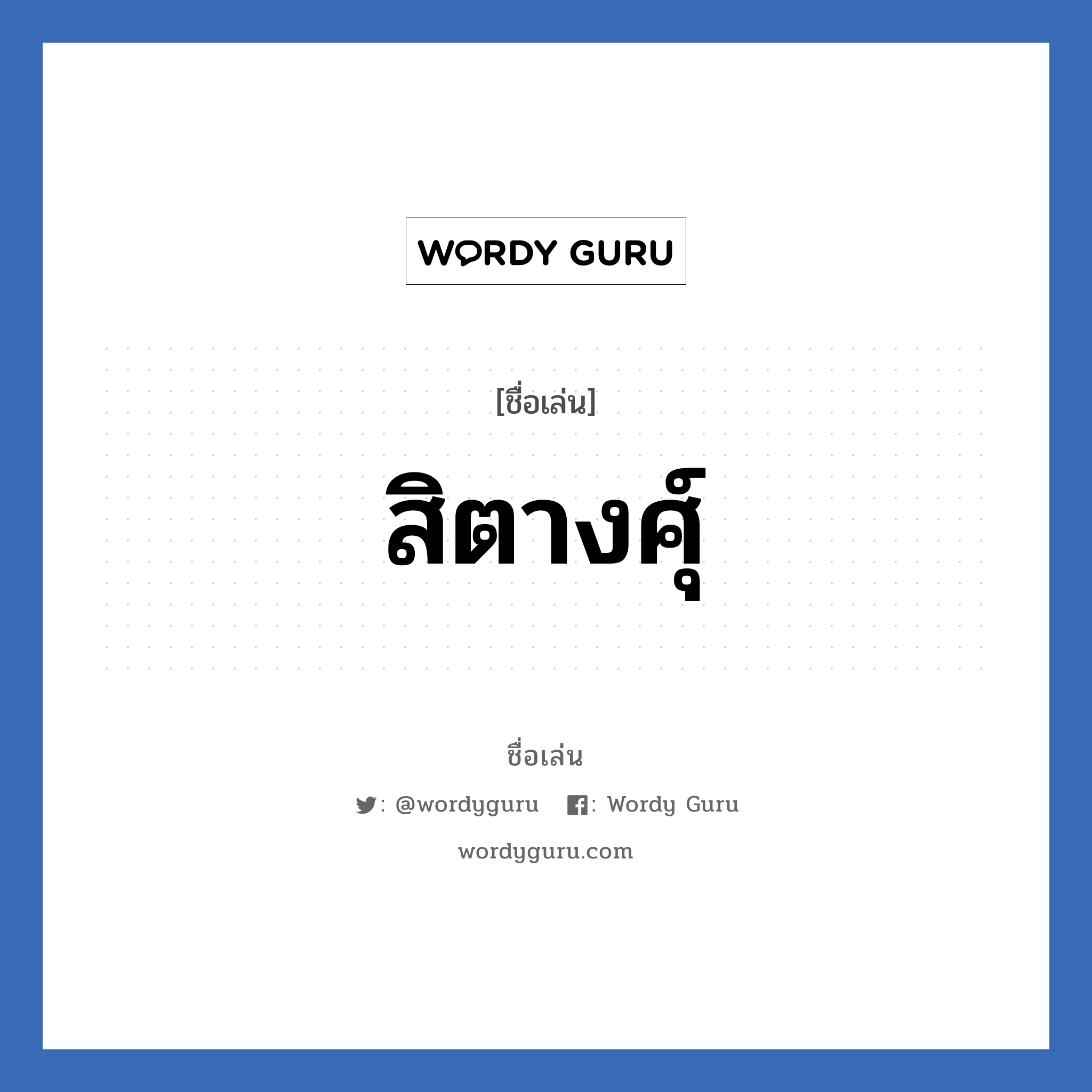 WORDY GURU

[ชื่อเล่น]

สิตางศุ์

ชื่อเล่น

: @wordyguru : Wordy Guru

wordyguru.com